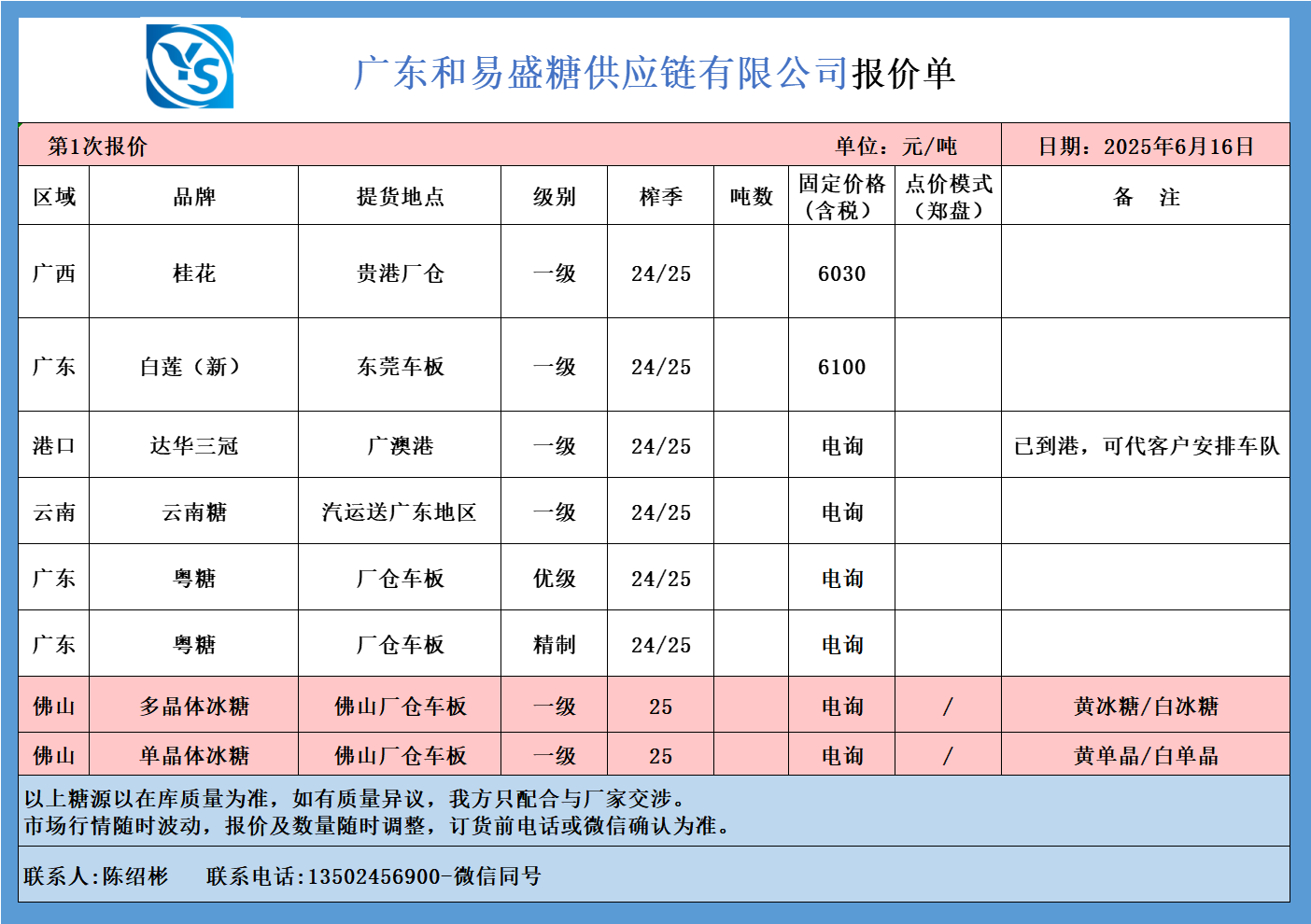 YS

广东和易盛糖供应链有限公司报价单

第1次报价　　单位：元/吨　　日期：2025年6月16日

| 区域 | 品牌 | 提货地点 | 级别 | 榨季 | 吨数 | 固定价格（含税） | 点价模式（郑盘） | 备　注 |
|---|---|---|---|---|---|---|---|---|
| 广西 | 桂花 | 贵港厂仓 | 一级 | 24/25 | | 6030 | | |
| 广东 | 白莲（新） | 东莞车板 | 一级 | 24/25 | | 6100 | | |
| 港口 | 达华三冠 | 广澳港 | 一级 | 24/25 | | 电询 | | 已到港，可代客户安排车队 |
| 云南 | 云南糖 | 汽运送广东地区 | 一级 | 24/25 | | 电询 | | |
| 广东 | 粤糖 | 厂仓车板 | 优级 | 24/25 | | 电询 | | |
| 广东 | 粤糖 | 厂仓车板 | 精制 | 24/25 | | 电询 | | |
| 佛山 | 多晶体冰糖 | 佛山厂仓车板 | 一级 | 25 | | 电询 | / | 黄冰糖/白冰糖 |
| 佛山 | 单晶体冰糖 | 佛山厂仓车板 | 一级 | 25 | | 电询 | / | 黄单晶/白单晶 |

以上糖源以在库质量为准，如有质量异议，我方只配合与厂家交涉。
市场行情随时波动，报价及数量随时调整，订货前电话或微信确认为准。

联系人:陈绍彬　　联系电话:13502456900-微信同号